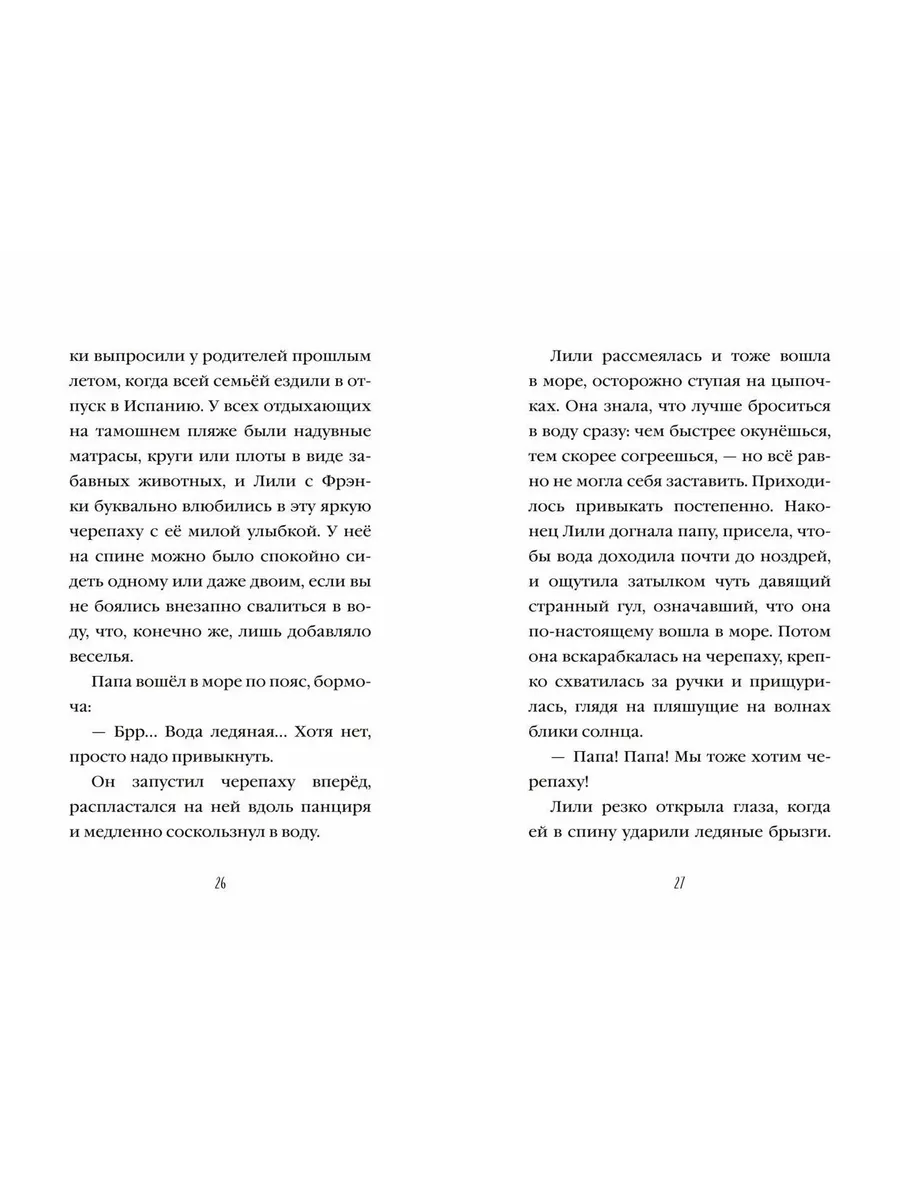 ки выпросили у родителей прошлым летом, когда всей семьёй ездили в отпуск в Испанию. У всех отдыхающих на тамошнем пляже были надувные матрасы, круги или плоты в виде забавных животных, и Лили с Фрэнки буквально влюбились в эту яркую черепаху с её милой улыбкой. У неё на спине можно было спокойно сидеть одному или даже двоим, если вы не боялись внезапно свалиться в воду, что, конечно же, лишь добавляло веселья.

Папа вошёл в море по пояс, бормоча:

— Брр... Вода ледяная... Хотя нет, просто надо привыкнуть.

Он запустил черепаху вперёд, распластался на ней вдоль панциря и медленно соскользнул в воду.

26

Лили рассмеялась и тоже вошла в море, осторожно ступая на цыпочках. Она знала, что лучше броситься в воду сразу: чем быстрее окунёшься, тем скорее согреешься, — но всё равно не могла себя заставить. Приходилось привыкать постепенно. Наконец Лили догнала папу, присела, чтобы вода доходила почти до ноздрей, и ощутила затылком чуть давящий странный гул, означавший, что она по-настоящему вошла в море. Потом она вскарабкалась на черепаху, крепко схватилась за ручки и прищурилась, глядя на пляшущие на волнах блики солнца.

— Папа! Папа! Мы тоже хотим черепаху!

Лили резко открыла глаза, когда ей в спину ударили ледяные брызги.

27